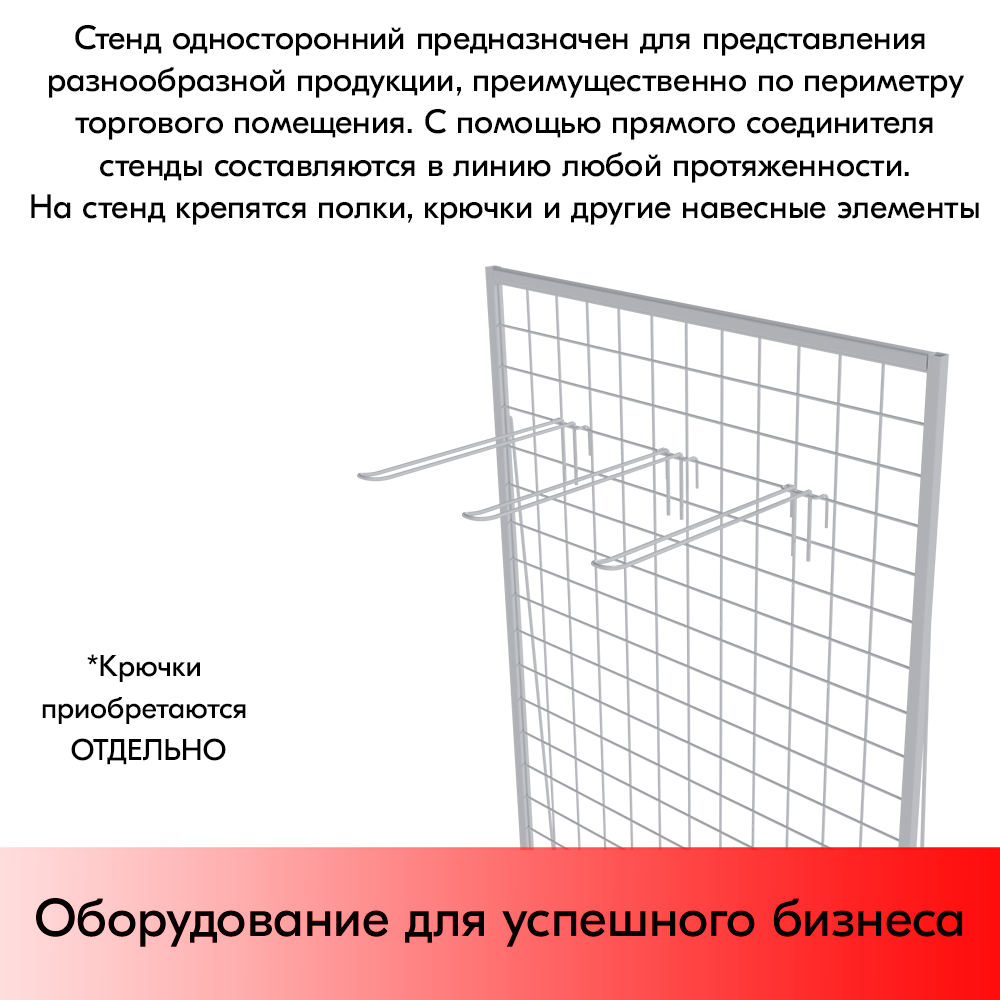 Стенд односторонний предназначен для представления разнообразной продукции, преимущественно по периметру торгового помещения. С помощью прямого соединителя стенды составляются в линию любой протяженности. На стенд крепятся полки, крючки и другие навесные элементы

*Крючки приобретаются ОТДЕЛЬНО

Оборудование для успешного бизнеса